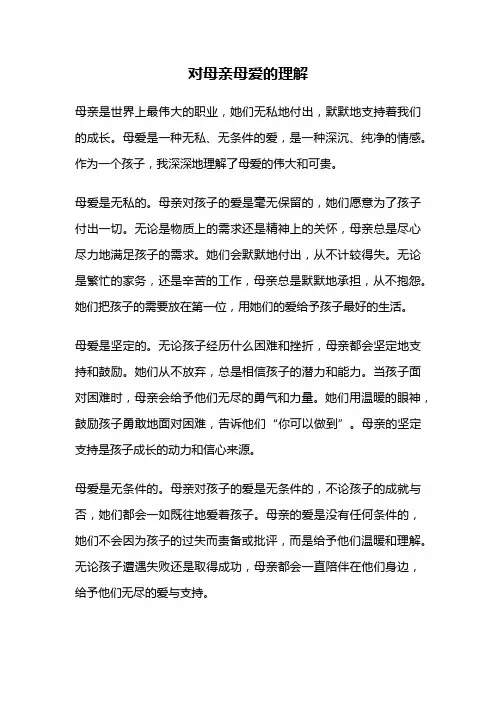 对母亲母爱的理解

母亲是世界上最伟大的职业，她们无私地付出，默默地支持着我们的成长。母爱是一种无私、无条件的爱，是一种深沉、纯净的情感。作为一个孩子，我深深地理解了母爱的伟大和可贵。

母爱是无私的。母亲对孩子的爱是毫无保留的，她们愿意为了孩子付出一切。无论是物质上的需求还是精神上的关怀，母亲总是尽心尽力地满足孩子的需求。她们会默默地付出，从不计较得失。无论是繁忙的家务，还是辛苦的工作，母亲总是默默地承担，从不抱怨。她们把孩子的需要放在第一位，用她们的爱给予孩子最好的生活。

母爱是坚定的。无论孩子经历什么困难和挫折，母亲都会坚定地支持和鼓励。她们从不放弃，总是相信孩子的潜力和能力。当孩子面对困难时，母亲会给予他们无尽的勇气和力量。她们用温暖的眼神，鼓励孩子勇敢地面对困难，告诉他们“你可以做到”。母亲的坚定支持是孩子成长的动力和信心来源。

母爱是无条件的。母亲对孩子的爱是无条件的，不论孩子的成就与否，她们都会一如既往地爱着孩子。母亲的爱是没有任何条件的，她们不会因为孩子的过失而责备或批评，而是给予他们温暖和理解。无论孩子遭遇失败还是取得成功，母亲都会一直陪伴在他们身边，给予他们无尽的爱与支持。